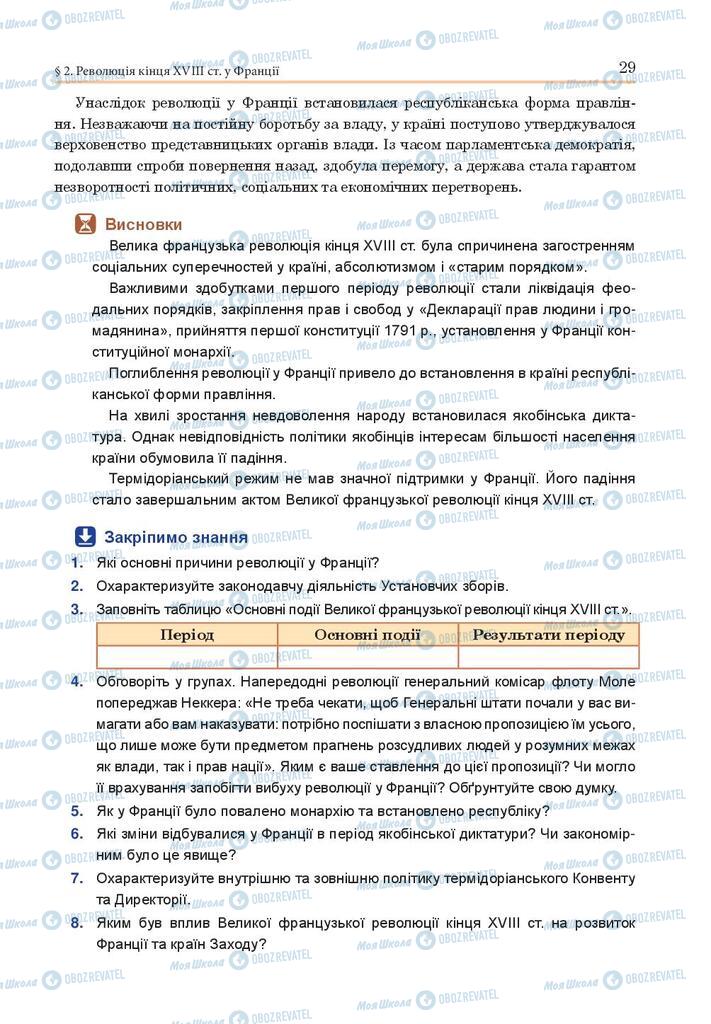 § 2. Революція кінця XVIII ст. у Франції

29

Унаслідок революції у Франції встановилася республіканська форма правління. Незважаючи на постійну боротьбу за владу, у країні поступово утверджувалося верховенство представницьких органів влади. Із часом парламентська демократія, подолавши спроби повернення назад, здобула перемогу, а держава стала гарантом незворотності політичних, соціальних та економічних перетворень.

Висновки

Велика французька революція кінця XVIII ст. була спричинена загостренням соціальних суперечностей у країні, абсолютизмом і «старим порядком».

Важливими здобутками першого періоду революції стали ліквідація феодальних порядків, закріплення прав і свобод у «Декларації прав людини і громадянина», прийняття першої конституції 1791 р., установлення у Франції конституційної монархії.

Поглиблення революції у Франції привело до встановлення в країні республіканської форми правління.

На хвилі зростання невдоволення народу встановилася якобінська диктатура. Однак невідповідність політики якобінців інтересам більшості населення країни обумовила її падіння.

Термідоріанський режим не мав значної підтримки у Франції. Його падіння стало завершальним актом Великої французької революції кінця XVIII ст.

Закріпимо знання

1. Які основні причини революції у Франції?
2. Охарактеризуйте законодавчу діяльність Установчих зборів.
3. Заповніть таблицю «Основні події Великої французької революції кінця XVIII ст.».

| Період | Основні події | Результати періоду |
|---|---|---|
| | | |

4. Обговоріть у групах. Напередодні революції генеральний комісар флоту Моле попереджав Неккера: «Не треба чекати, щоб Генеральні штати почали у вас вимагати або вам наказувати: потрібно поспішати з власною пропозицією їм усього, що лише може бути предметом прагнень розсудливих людей у розумних межах як влади, так і прав нації». Яким є ваше ставлення до цієї пропозиції? Чи могло її врахування запобігти вибуху революції у Франції? Обґрунтуйте свою думку.
5. Як у Франції було повалено монархію та встановлено республіку?
6. Які зміни відбувалися у Франції в період якобінської диктатури? Чи закономірним було це явище?
7. Охарактеризуйте внутрішню та зовнішню політику термідоріанського Конвенту та Директорії.
8. Яким був вплив Великої французької революції кінця XVIII ст. на розвиток Франції та країн Заходу?